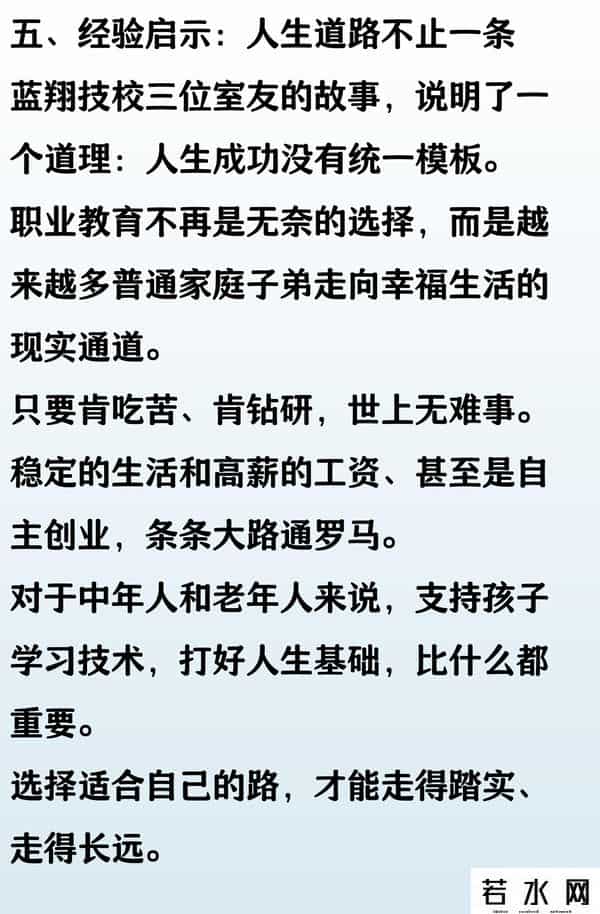 五、经验启示：人生道路不止一条

蓝翔技校三位室友的故事，说明了一个道理：人生成功没有统一模板。

职业教育不再是无奈的选择，而是越来越多普通家庭子弟走向幸福生活的现实通道。

只要肯吃苦、肯钻研，世上无难事。

稳定的生活和高薪的工资、甚至是自主创业，条条大路通罗马。

对于中年人和老年人来说，支持孩子学习技术，打好人生基础，比什么都重要。

选择适合自己的路，才能走得踏实、走得长远。

若水网